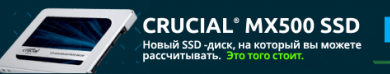 crucial

CRUCIAL® MX500 SSD

Новый SSD -диск, на который вы можете рассчитывать. Это того стоит.